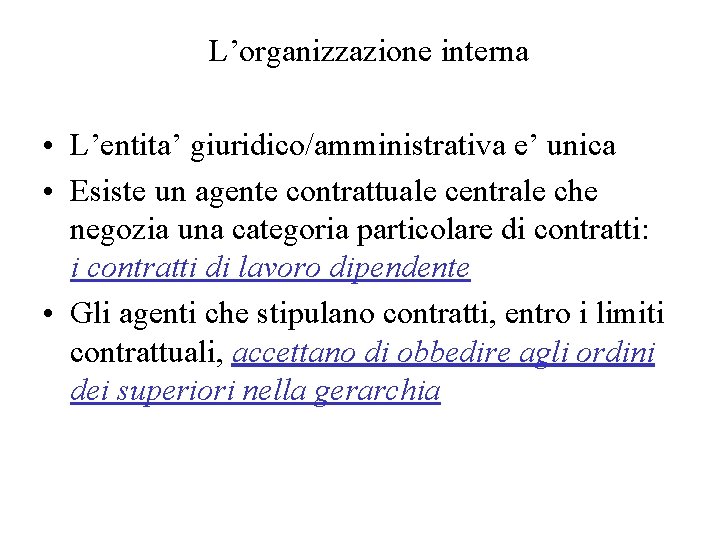 L’organizzazione interna

• L’entita’ giuridico/amministrativa e’ unica
• Esiste un agente contrattuale centrale che negozia una categoria particolare di contratti: i contratti di lavoro dipendente
• Gli agenti che stipulano contratti, entro i limiti contrattuali, accettano di obbedire agli ordini dei superiori nella gerarchia